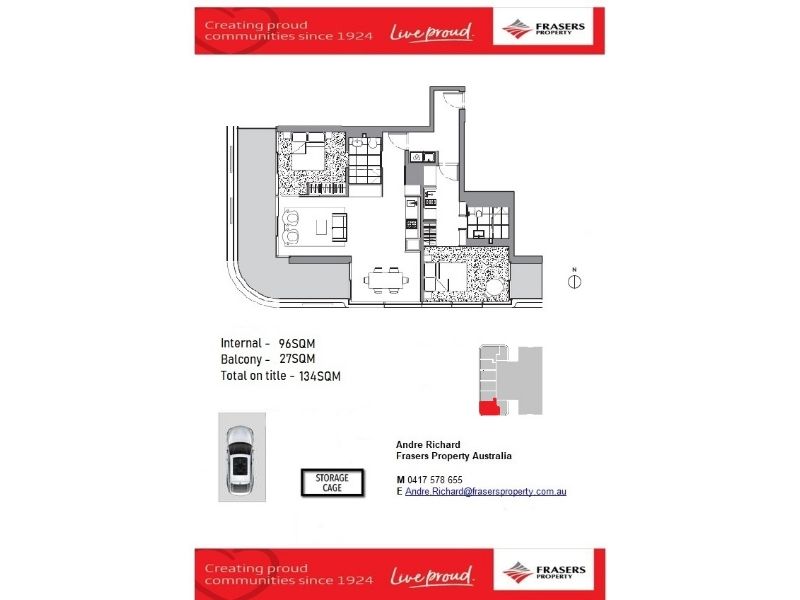 Creating proud communities since 1924 Live proud. FRASERS PROPERTY

N

Internal - 96SQM
Balcony - 27SQM
Total on title - 134SQM

STORAGE CAGE

Andre Richard
Frasers Property Australia

M 0417 578 655
E Andre.Richard@frasersproperty.com.au

Creating proud communities since 1924 Live proud. FRASERS PROPERTY